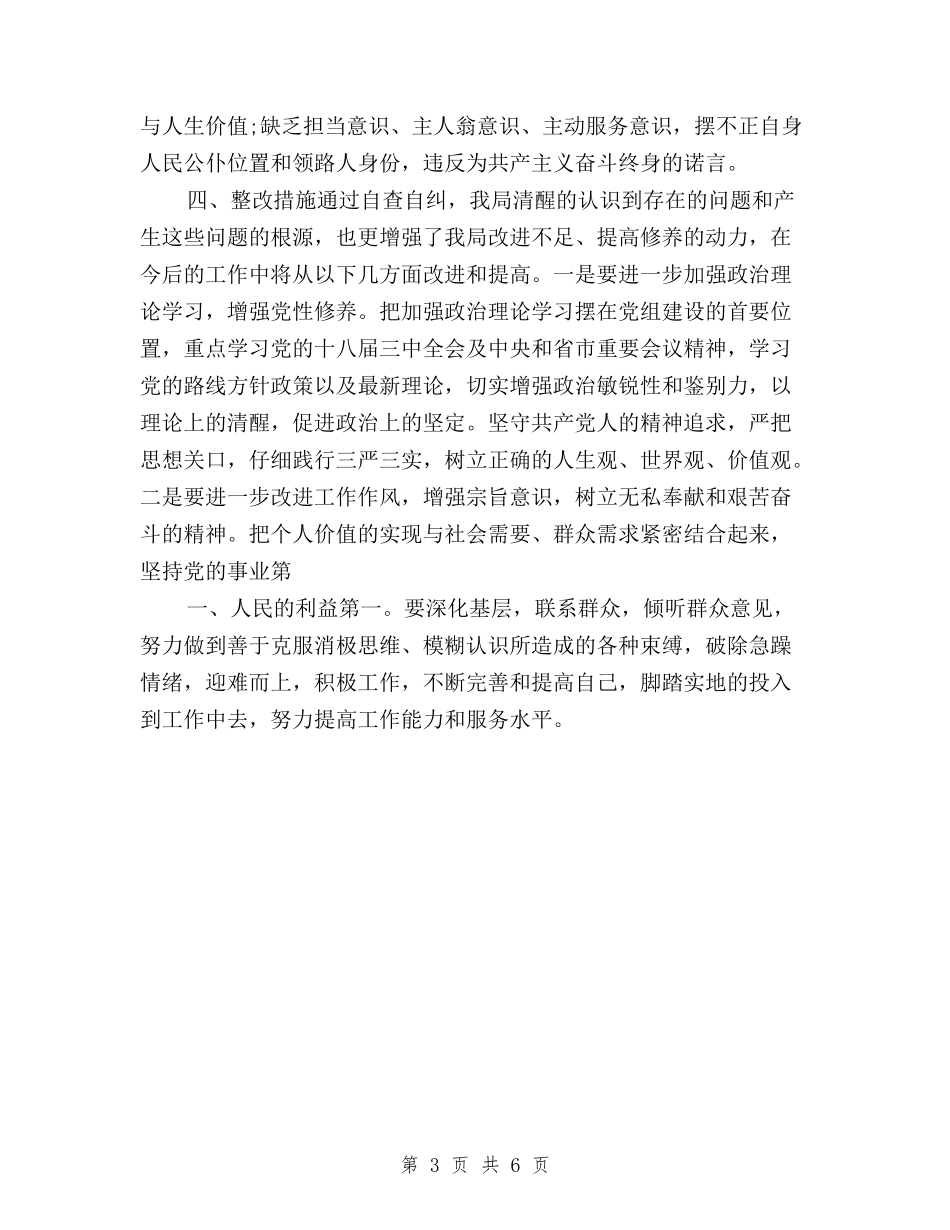 与人生价值;缺乏担当意识、主人翁意识、主动服务意识，摆不正自身人民公仆位置和领路人身份，违反为共产主义奋斗终身的诺言。

四、整改措施通过自查自纠，我局清醒的认识到存在的问题和产生这些问题的根源，也更增强了我局改进不足、提高修养的动力，在今后的工作中将从以下几方面改进和提高。一是要进一步加强政治理论学习，增强党性修养。把加强政治理论学习摆在党组建设的首要位置，重点学习党的十八届三中全会及中央和省市重要会议精神，学习党的路线方针政策以及最新理论，切实增强政治敏锐性和鉴别力，以理论上的清醒，促进政治上的坚定。坚守共产党人的精神追求，严把思想关口，仔细践行三严三实，树立正确的人生观、世界观、价值观。二是要进一步改进工作作风，增强宗旨意识，树立无私奉献和艰苦奋斗的精神。把个人价值的实现与社会需要、群众需求紧密结合起来，坚持党的事业第

一、人民的利益第一。要深化基层，联系群众，倾听群众意见，努力做到善于克服消极思维、模糊认识所造成的各种束缚，破除急躁情绪，迎难而上，积极工作，不断完善和提高自己，脚踏实地的投入到工作中去，努力提高工作能力和服务水平。

第 3 页 共 6 页